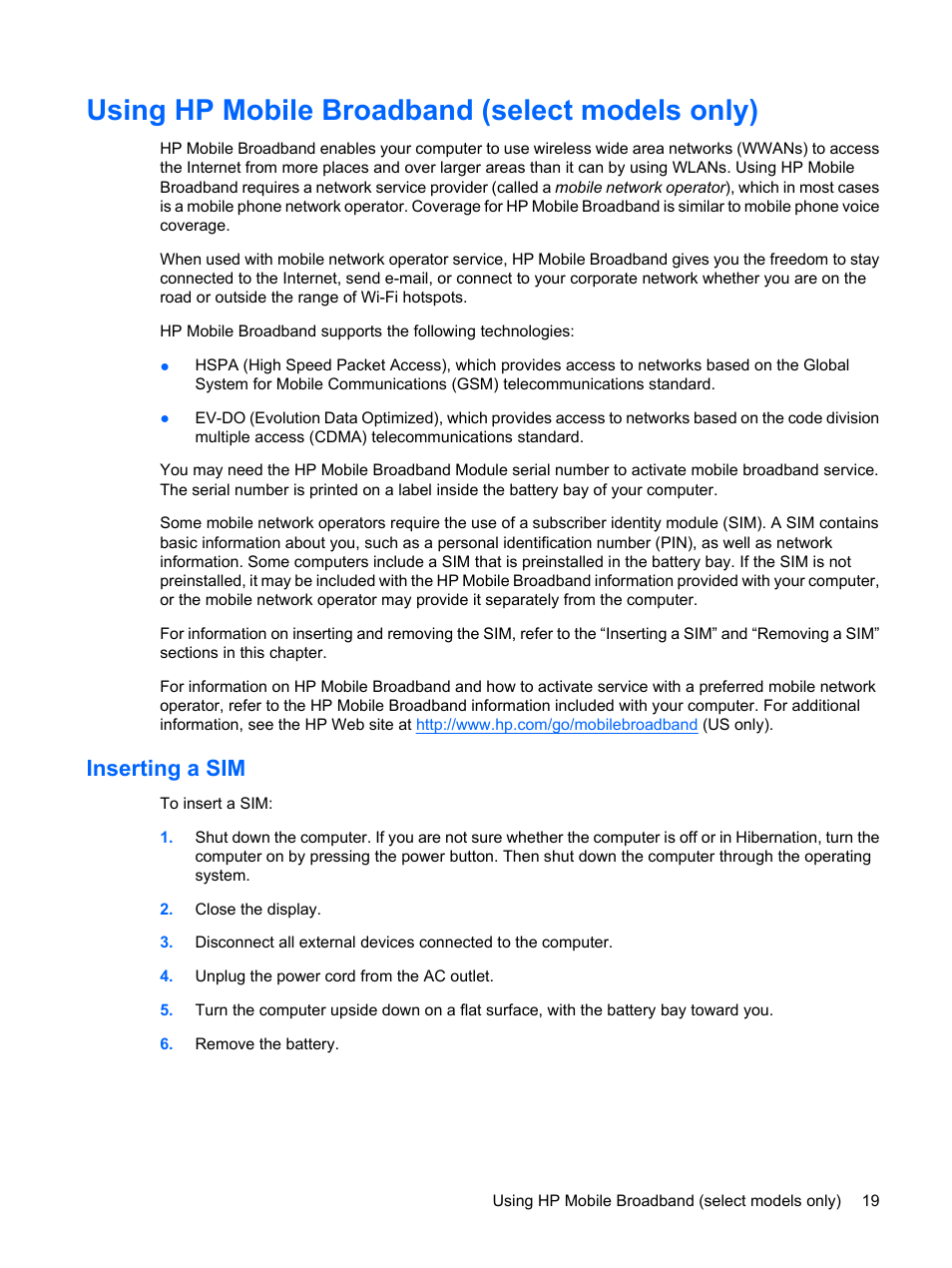 Using HP Mobile Broadband (select models only)

HP Mobile Broadband enables your computer to use wireless wide area networks (WWANs) to access the Internet from more places and over larger areas than it can by using WLANs. Using HP Mobile Broadband requires a network service provider (called a mobile network operator), which in most cases is a mobile phone network operator. Coverage for HP Mobile Broadband is similar to mobile phone voice coverage.

When used with mobile network operator service, HP Mobile Broadband gives you the freedom to stay connected to the Internet, send e-mail, or connect to your corporate network whether you are on the road or outside the range of Wi-Fi hotspots.

HP Mobile Broadband supports the following technologies:

● HSPA (High Speed Packet Access), which provides access to networks based on the Global System for Mobile Communications (GSM) telecommunications standard.

● EV-DO (Evolution Data Optimized), which provides access to networks based on the code division multiple access (CDMA) telecommunications standard.

You may need the HP Mobile Broadband Module serial number to activate mobile broadband service. The serial number is printed on a label inside the battery bay of your computer.

Some mobile network operators require the use of a subscriber identity module (SIM). A SIM contains basic information about you, such as a personal identification number (PIN), as well as network information. Some computers include a SIM that is preinstalled in the battery bay. If the SIM is not preinstalled, it may be included with the HP Mobile Broadband information provided with your computer, or the mobile network operator may provide it separately from the computer.

For information on inserting and removing the SIM, refer to the “Inserting a SIM” and “Removing a SIM” sections in this chapter.

For information on HP Mobile Broadband and how to activate service with a preferred mobile network operator, refer to the HP Mobile Broadband information included with your computer. For additional information, see the HP Web site at http://www.hp.com/go/mobilebroadband (US only).

Inserting a SIM

To insert a SIM:

1. Shut down the computer. If you are not sure whether the computer is off or in Hibernation, turn the computer on by pressing the power button. Then shut down the computer through the operating system.

2. Close the display.

3. Disconnect all external devices connected to the computer.

4. Unplug the power cord from the AC outlet.

5. Turn the computer upside down on a flat surface, with the battery bay toward you.

6. Remove the battery.

Using HP Mobile Broadband (select models only) 19